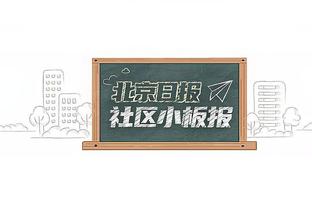 北京日报
社区小板报